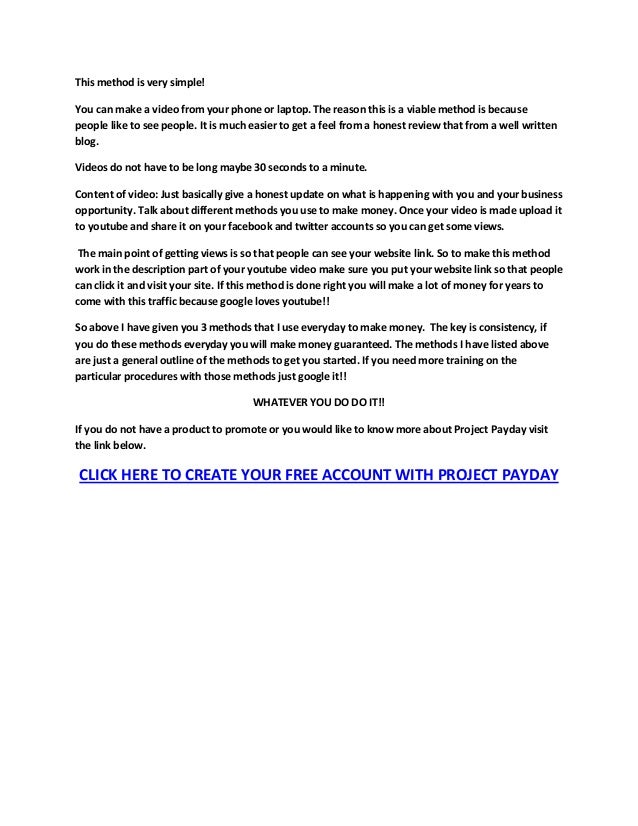 This method is very simple!

You can make a video from your phone or laptop. The reason this is a viable method is because people like to see people. It is much easier to get a feel from a honest review that from a well written blog.

Videos do not have to be long maybe 30 seconds to a minute.

Content of video: Just basically give a honest update on what is happening with you and your business opportunity. Talk about different methods you use to make money. Once your video is made upload it to youtube and share it on your facebook and twitter accounts so you can get some views.

The main point of getting views is so that people can see your website link. So to make this method work in the description part of your youtube video make sure you put your website link so that people can click it and visit your site. If this method is done right you will make a lot of money for years to come with this traffic because google loves youtube!!

So above I have given you 3 methods that I use everyday to make money. The key is consistency, if you do these methods everyday you will make money guaranteed. The methods I have listed above are just a general outline of the methods to get you started. If you need more training on the particular procedures with those methods just google it!!

WHATEVER YOU DO DO IT!!

If you do not have a product to promote or you would like to know more about Project Payday visit the link below.

CLICK HERE TO CREATE YOUR FREE ACCOUNT WITH PROJECT PAYDAY